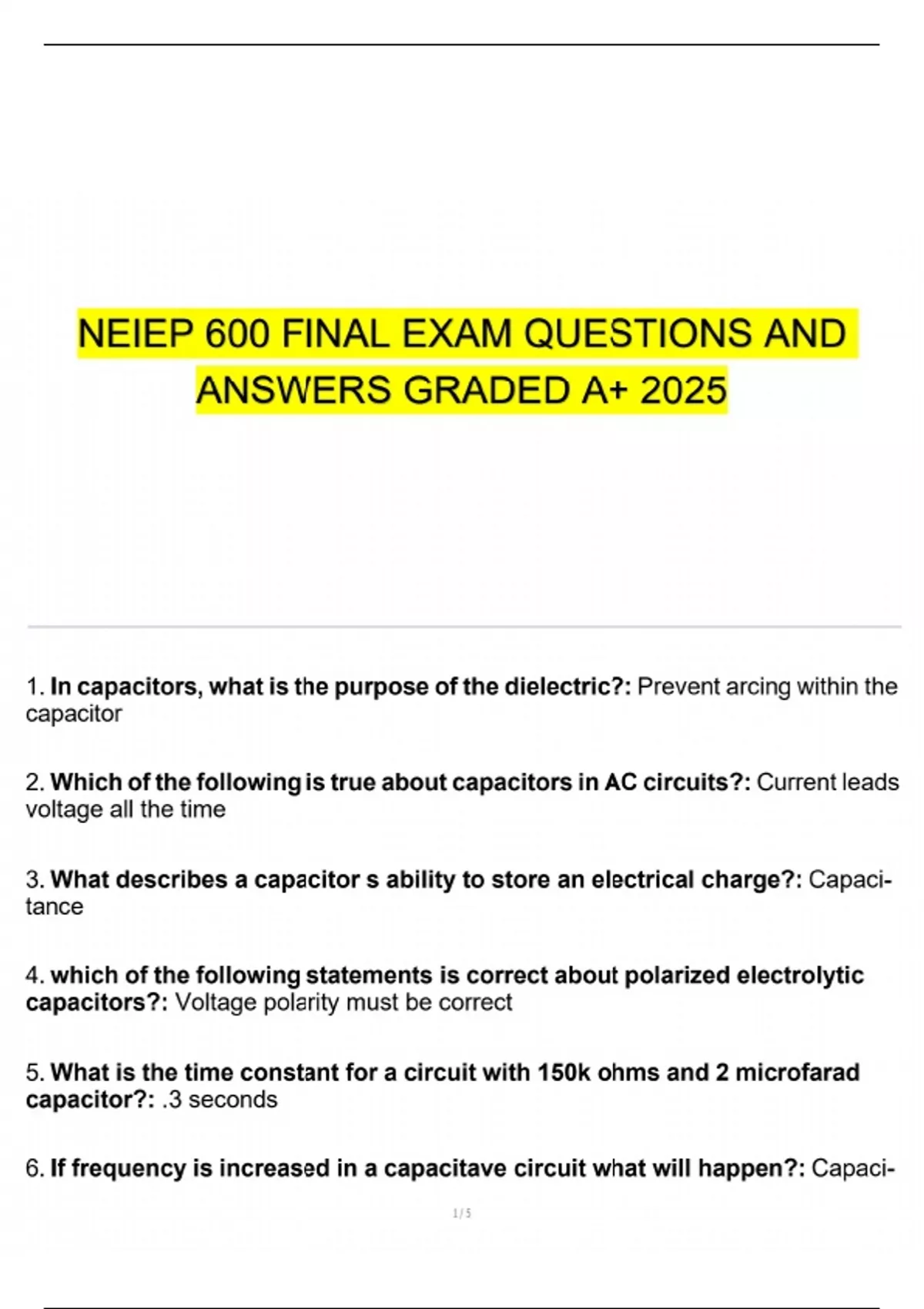 NEIEP 600 FINAL EXAM QUESTIONS AND ANSWERS GRADED A+ 2025

1. In capacitors, what is the purpose of the dielectric?: Prevent arcing within the capacitor

2. Which of the following is true about capacitors in AC circuits?: Current leads voltage all the time

3. What describes a capacitor s ability to store an electrical charge?: Capacitance

4. which of the following statements is correct about polarized electrolytic capacitors?: Voltage polarity must be correct

5. What is the time constant for a circuit with 150k ohms and 2 microfarad capacitor?: .3 seconds

6. If frequency is increased in a capacitave circuit what will happen?: Capaci-

1 / 5